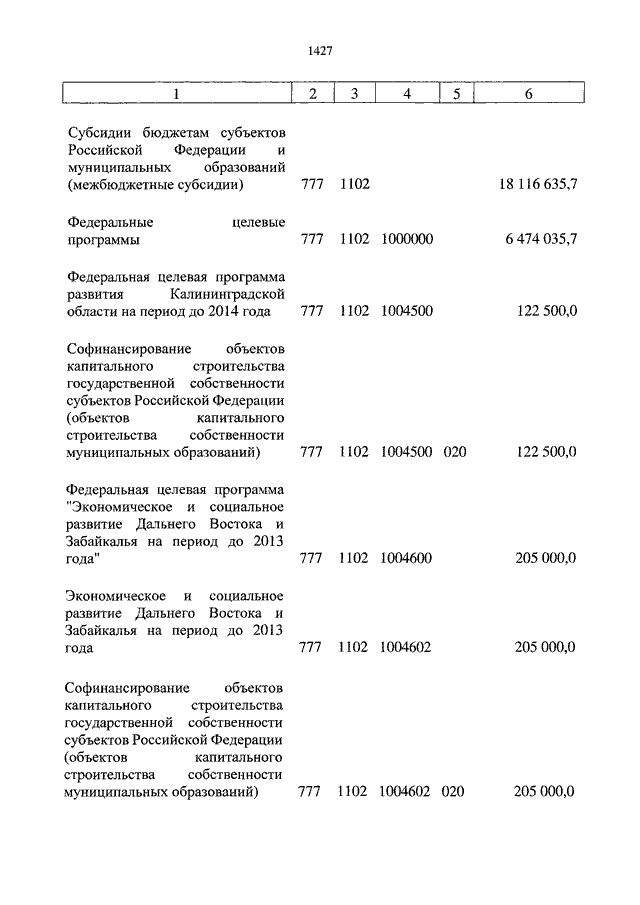 1427

| 1 | 2 | 3 | 4 | 5 | 6 |
|---|---|---|---|---|---|
| Субсидии бюджетам субъектов Российской Федерации и муниципальных образований (межбюджетные субсидии) | 777 | 1102 | | | 18 116 635,7 |
| Федеральные целевые программы | 777 | 1102 | 1000000 | | 6 474 035,7 |
| Федеральная целевая программа развития Калининградской области на период до 2014 года | 777 | 1102 | 1004500 | | 122 500,0 |
| Софинансирование объектов капитального строительства государственной собственности субъектов Российской Федерации (объектов капитального строительства собственности муниципальных образований) | 777 | 1102 | 1004500 | 020 | 122 500,0 |
| Федеральная целевая программа "Экономическое и социальное развитие Дальнего Востока и Забайкалья на период до 2013 года" | 777 | 1102 | 1004600 | | 205 000,0 |
| Экономическое и социальное развитие Дальнего Востока и Забайкалья на период до 2013 года | 777 | 1102 | 1004602 | | 205 000,0 |
| Софинансирование объектов капитального строительства государственной собственности субъектов Российской Федерации (объектов капитального строительства собственности муниципальных образований) | 777 | 1102 | 1004602 | 020 | 205 000,0 |